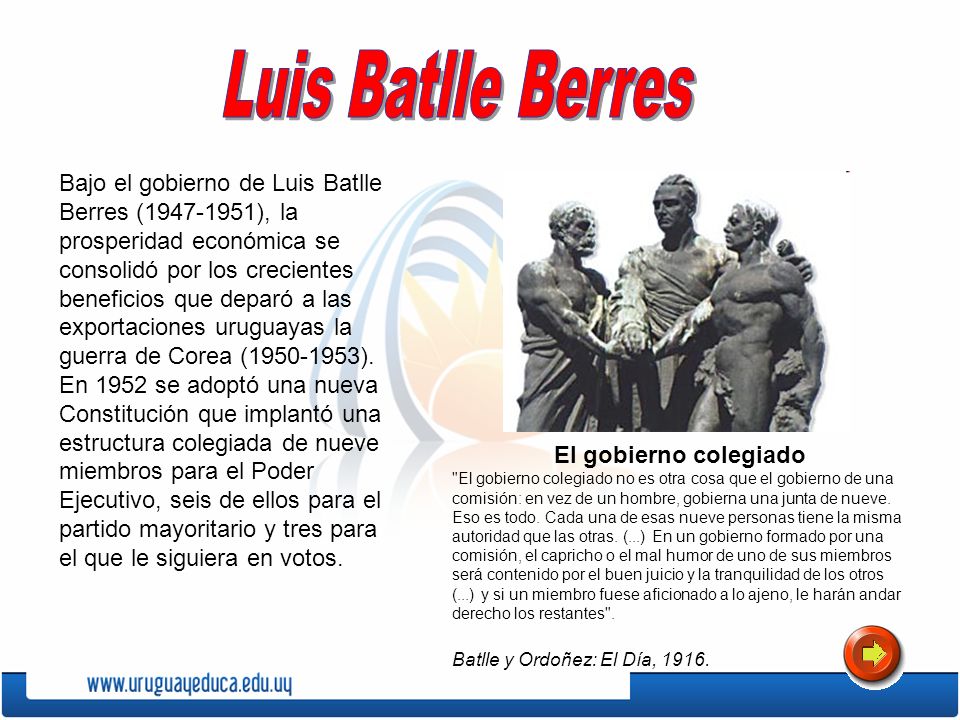 Luis Batlle Berres

Bajo el gobierno de Luis Batlle Berres (1947-1951), la prosperidad económica se consolidó por los crecientes beneficios que deparó a las exportaciones uruguayas la guerra de Corea (1950-1953). En 1952 se adoptó una nueva Constitución que implantó una estructura colegiada de nueve miembros para el Poder Ejecutivo, seis de ellos para el partido mayoritario y tres para el que le siguiera en votos.

El gobierno colegiado

"El gobierno colegiado no es otra cosa que el gobierno de una comisión: en vez de un hombre, gobierna una junta de nueve. Eso es todo. Cada una de esas nueve personas tiene la misma autoridad que las otras. (...) En un gobierno formado por una comisión, el capricho o el mal humor de uno de sus miembros será contenido por el buen juicio y la tranquilidad de los otros (...) y si un miembro fuese aficionado a lo ajeno, le harán andar derecho los restantes".

Batlle y Ordoñez: El Día, 1916.

www.uruguayeduca.edu.uy